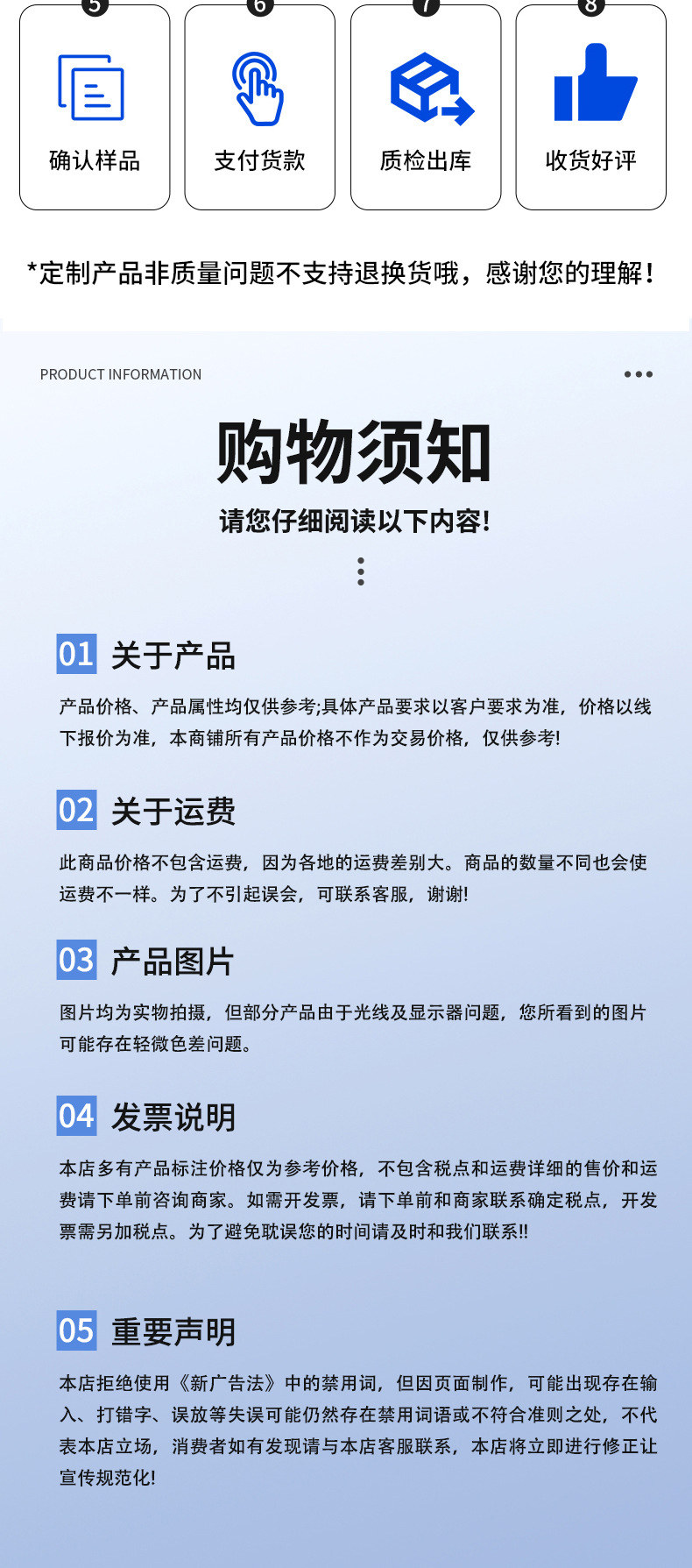 5
确认样品

6
支付货款

7
质检出库

8
收货好评

*定制产品非质量问题不支持退换货哦，感谢您的理解！

PRODUCT INFORMATION

购物须知

请您仔细阅读以下内容!

01 关于产品

产品价格、产品属性均仅供参考;具体产品要求以客户要求为准，价格以线下报价为准，本商铺所有产品价格不作为交易价格，仅供参考!

02 关于运费

此商品价格不包含运费，因为各地的运费差别大。商品的数量不同也会使运费不一样。为了不引起误会，可联系客服，谢谢!

03 产品图片

图片均为实物拍摄，但部分产品由于光线及显示器问题，您所看到的图片可能存在轻微色差问题。

04 发票说明

本店多有产品标注价格仅为参考价格，不包含税点和运费详细的售价和运费请下单前咨询商家。如需开发票，请下单前和商家联系确定税点，开发票需另加税点。为了避免耽误您的时间请及时和我们联系!!

05 重要声明

本店拒绝使用《新广告法》中的禁用词，但因页面制作，可能出现存在输入、打错字、误放等失误可能仍然存在禁用词语或不符合准则之处，不代表本店立场，消费者如有发现请与本店客服联系，本店将立即进行修正让宣传规范化!